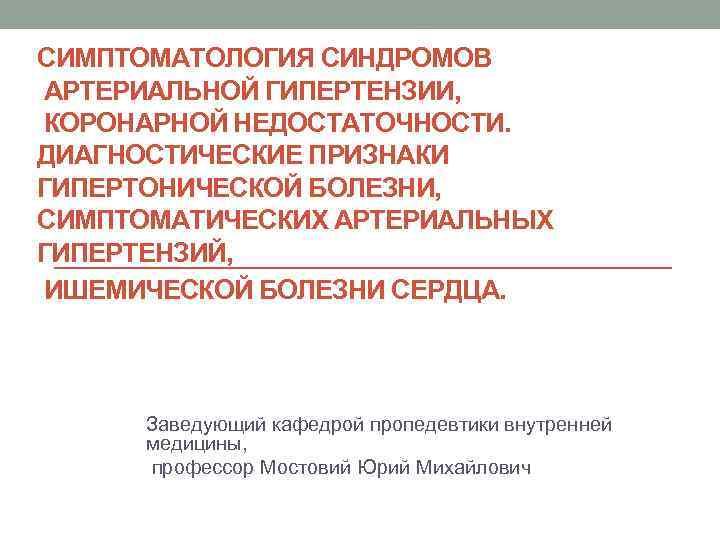 СИМПТОМАТОЛОГИЯ СИНДРОМОВ АРТЕРИАЛЬНОЙ ГИПЕРТЕНЗИИ, КОРОНАРНОЙ НЕДОСТАТОЧНОСТИ. ДИАГНОСТИЧЕСКИЕ ПРИЗНАКИ ГИПЕРТОНИЧЕСКОЙ БОЛЕЗНИ, СИМПТОМАТИЧЕСКИХ АРТЕРИАЛЬНЫХ ГИПЕРТЕНЗИЙ, ИШЕМИЧЕСКОЙ БОЛЕЗНИ СЕРДЦА.

Заведующий кафедрой пропедевтики внутренней медицины,
профессор Мостовий Юрий Михайлович